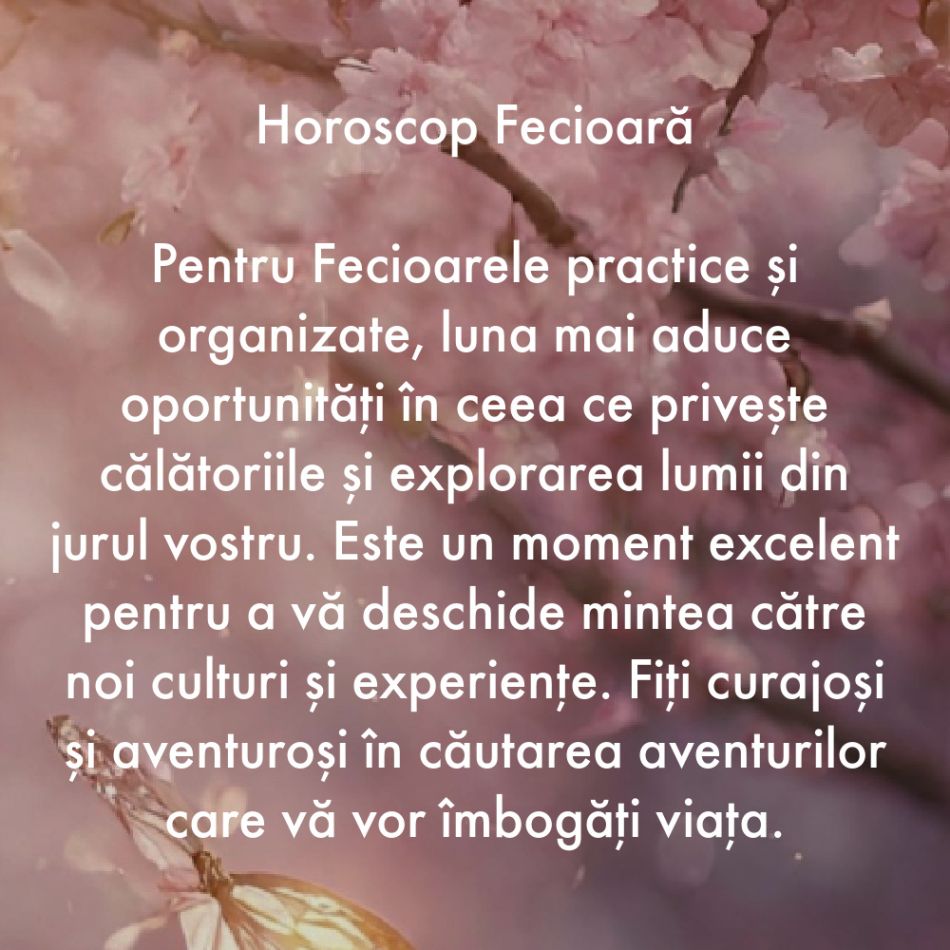 Horoscop Fecioară

Pentru Fecioarele practice și organizate, luna mai aduce oportunități în ceea ce privește călătoriile și explorarea lumii din jurul vostru. Este un moment excelent pentru a vă deschide mintea către noi culturi și experiențe. Fiți curajoși și aventuroși în căutarea aventurilor care vă vor îmbogăți viața.